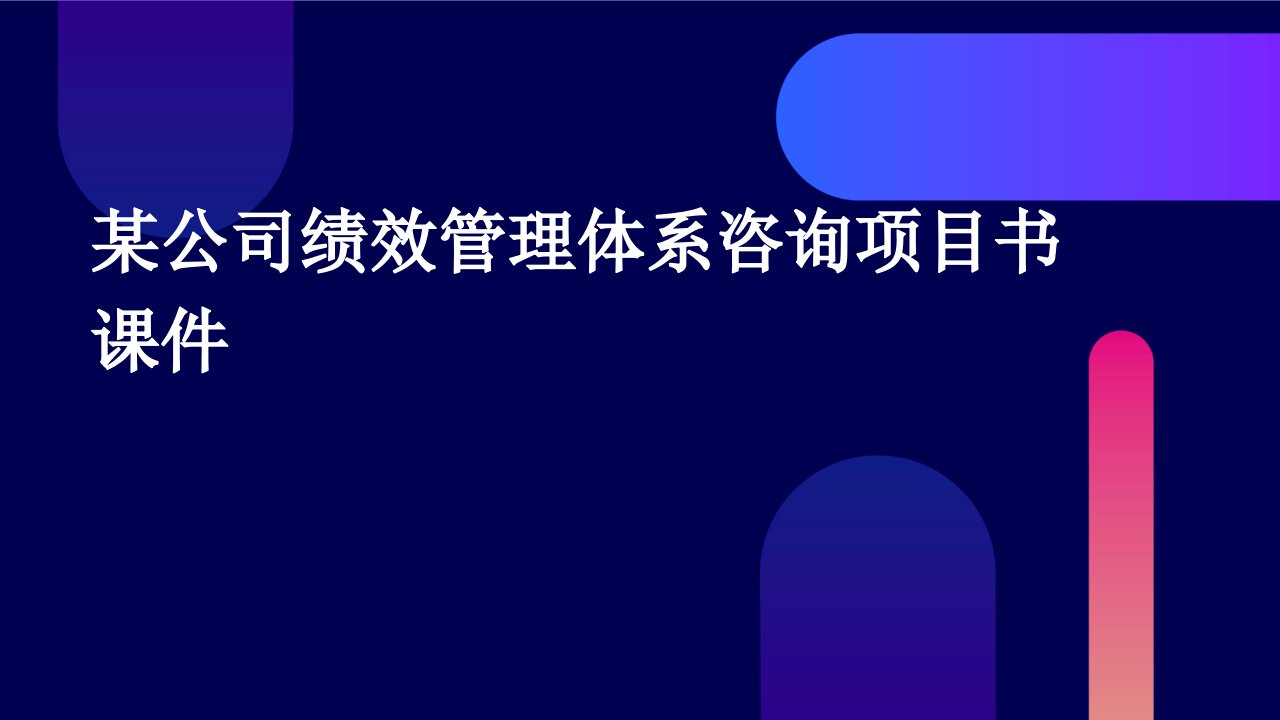 某公司绩效管理体系咨询项目书课件